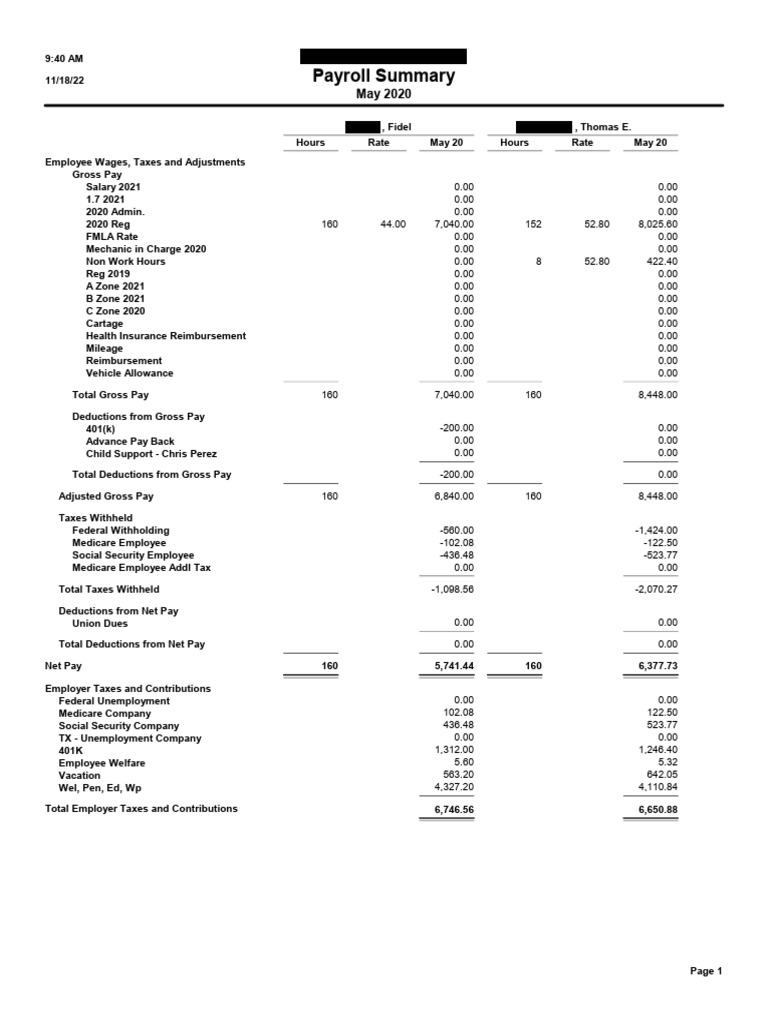 9:40 AM

11/18/22

Payroll Summary
May 2020

| | , Fidel | | | , Thomas E. | | |
|---|---|---|---|---|---|---|
| | Hours | Rate | May 20 | Hours | Rate | May 20 |
| Employee Wages, Taxes and Adjustments | | | | | | |
| Gross Pay | | | | | | |
| Salary 2021 | | | 0.00 | | | 0.00 |
| 1.7 2021 | | | 0.00 | | | 0.00 |
| 2020 Admin. | | | 0.00 | | | 0.00 |
| 2020 Reg | 160 | 44.00 | 7,040.00 | 152 | 52.80 | 8,025.60 |
| FMLA Rate | | | 0.00 | | | 0.00 |
| Mechanic in Charge 2020 | | | 0.00 | | | 0.00 |
| Non Work Hours | | | 0.00 | 8 | 52.80 | 422.40 |
| Reg 2019 | | | 0.00 | | | 0.00 |
| A Zone 2021 | | | 0.00 | | | 0.00 |
| B Zone 2021 | | | 0.00 | | | 0.00 |
| C Zone 2020 | | | 0.00 | | | 0.00 |
| Cartage | | | 0.00 | | | 0.00 |
| Health Insurance Reimbursement | | | 0.00 | | | 0.00 |
| Mileage | | | 0.00 | | | 0.00 |
| Reimbursement | | | 0.00 | | | 0.00 |
| Vehicle Allowance | | | 0.00 | | | 0.00 |
| Total Gross Pay | 160 | | 7,040.00 | 160 | | 8,448.00 |
| Deductions from Gross Pay | | | | | | |
| 401(k) | | | -200.00 | | | 0.00 |
| Advance Pay Back | | | 0.00 | | | 0.00 |
| Child Support - Chris Perez | | | 0.00 | | | 0.00 |
| Total Deductions from Gross Pay | | | -200.00 | | | 0.00 |
| Adjusted Gross Pay | 160 | | 6,840.00 | 160 | | 8,448.00 |
| Taxes Withheld | | | | | | |
| Federal Withholding | | | -560.00 | | | -1,424.00 |
| Medicare Employee | | | -102.08 | | | -122.50 |
| Social Security Employee | | | -436.48 | | | -523.77 |
| Medicare Employee Addl Tax | | | 0.00 | | | 0.00 |
| Total Taxes Withheld | | | -1,098.56 | | | -2,070.27 |
| Deductions from Net Pay | | | | | | |
| Union Dues | | | 0.00 | | | 0.00 |
| Total Deductions from Net Pay | | | 0.00 | | | 0.00 |
| Net Pay | 160 | | 5,741.44 | 160 | | 6,377.73 |
| Employer Taxes and Contributions | | | | | | |
| Federal Unemployment | | | 0.00 | | | 0.00 |
| Medicare Company | | | 102.08 | | | 122.50 |
| Social Security Company | | | 436.48 | | | 523.77 |
| TX - Unemployment Company | | | 0.00 | | | 0.00 |
| 401K | | | 1,312.00 | | | 1,246.40 |
| Employee Welfare | | | 5.60 | | | 5.32 |
| Vacation | | | 563.20 | | | 642.05 |
| Wel, Pen, Ed, Wp | | | 4,327.20 | | | 4,110.84 |
| Total Employer Taxes and Contributions | | | 6,746.56 | | | 6,650.88 |

Page 1